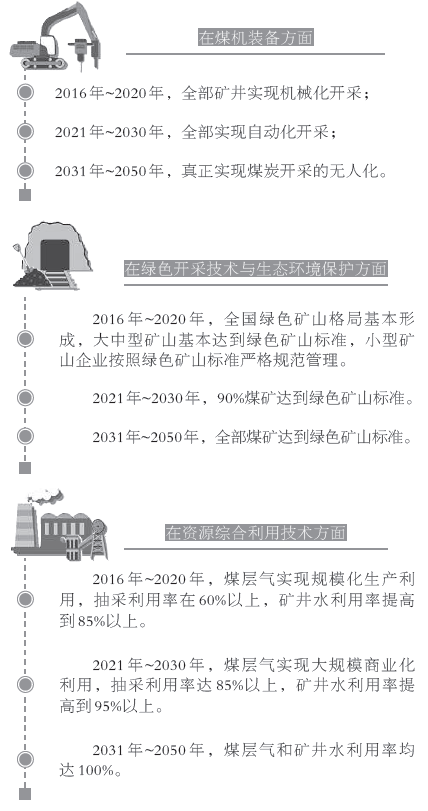 在煤机装备方面

2016年~2020年，全部矿井实现机械化开采；

2021年~2030年，全部实现自动化开采；

2031年~2050年，真正实现煤炭开采的无人化。

在绿色开采技术与生态环境保护方面

2016年~2020年，全国绿色矿山格局基本形成，大中型矿山基本达到绿色矿山标准，小型矿山企业按照绿色矿山标准严格规范管理。

2021年~2030年，90%煤矿达到绿色矿山标准。

2031年~2050年，全部煤矿达到绿色矿山标准。

在资源综合利用技术方面

2016年~2020年，煤层气实现规模化生产利用，抽采利用率在60%以上，矿井水利用率提高到85%以上。

2021年~2030年，煤层气实现大规模商业化利用，抽采利用率达85%以上，矿井水利用率提高到95%以上。

2031年~2050年，煤层气和矿井水利用率均达100%。